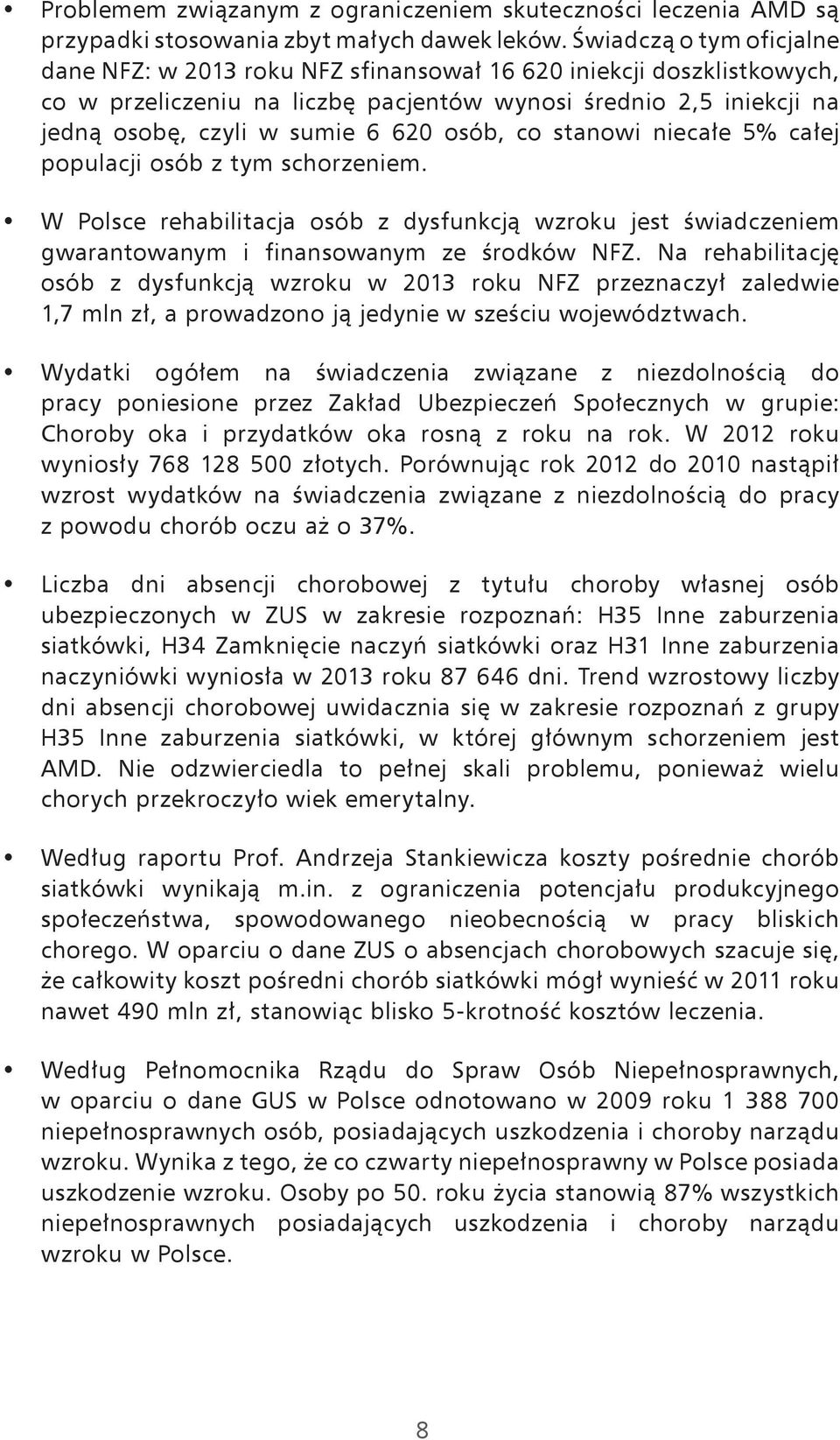 • Problemem związanym z ograniczeniem skuteczności leczenia AMD są przypadki stosowania zbyt małych dawek leków. Świadczą o tym oficjalne dane NFZ: w 2013 roku NFZ sfinansował 16 620 iniekcji doszklistkowych, co w przeliczeniu na liczbę pacjentów wynosi średnio 2,5 iniekcji na jedną osobę, czyli w sumie 6 620 osób, co stanowi niecałe 5% całej populacji osób z tym schorzeniem.

• W Polsce rehabilitacja osób z dysfunkcją wzroku jest świadczeniem gwarantowanym i finansowanym ze środków NFZ. Na rehabilitację osób z dysfunkcją wzroku w 2013 roku NFZ przeznaczył zaledwie 1,7 mln zł, a prowadzono ją jedynie w sześciu województwach.

• Wydatki ogółem na świadczenia związane z niezdolnością do pracy poniesione przez Zakład Ubezpieczeń Społecznych w grupie: Choroby oka i przydatków oka rosną z roku na rok. W 2012 roku wyniosły 768 128 500 złotych. Porównując rok 2012 do 2010 nastąpił wzrost wydatków na świadczenia związane z niezdolnością do pracy z powodu chorób oczu aż o 37%.

• Liczba dni absencji chorobowej z tytułu choroby własnej osób ubezpieczonych w ZUS w zakresie rozpoznań: H35 Inne zaburzenia siatkówki, H34 Zamknięcie naczyń siatkówki oraz H31 Inne zaburzenia naczyniówki wyniosła w 2013 roku 87 646 dni. Trend wzrostowy liczby dni absencji chorobowej uwidacznia się w zakresie rozpoznań z grupy H35 Inne zaburzenia siatkówki, w której głównym schorzeniem jest AMD. Nie odzwierciedla to pełnej skali problemu, ponieważ wielu chorych przekroczyło wiek emerytalny.

• Według raportu Prof. Andrzeja Stankiewicza koszty pośrednie chorób siatkówki wynikają m.in. z ograniczenia potencjału produkcyjnego społeczeństwa, spowodowanego nieobecnością w pracy bliskich chorego. W oparciu o dane ZUS o absencjach chorobowych szacuje się, że całkowity koszt pośredni chorób siatkówki mógł wynieść w 2011 roku nawet 490 mln zł, stanowiąc blisko 5-krotność kosztów leczenia.

• Według Pełnomocnika Rządu do Spraw Osób Niepełnosprawnych, w oparciu o dane GUS w Polsce odnotowano w 2009 roku 1 388 700 niepełnosprawnych osób, posiadających uszkodzenia i choroby narządu wzroku. Wynika z tego, że co czwarty niepełnosprawny w Polsce posiada uszkodzenie wzroku. Osoby po 50. roku życia stanowią 87% wszystkich niepełnosprawnych posiadających uszkodzenia i choroby narządu wzroku w Polsce.

8